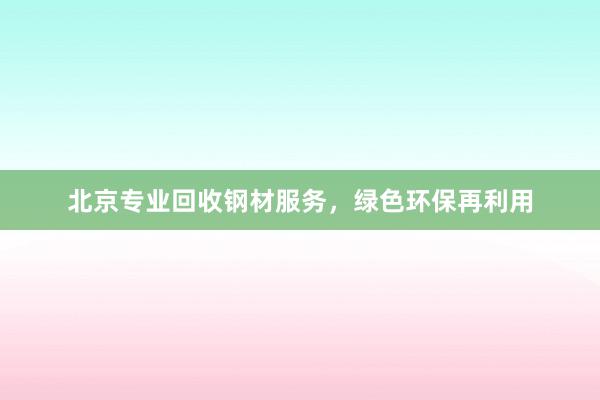 北京专业回收钢材服务，绿色环保再利用